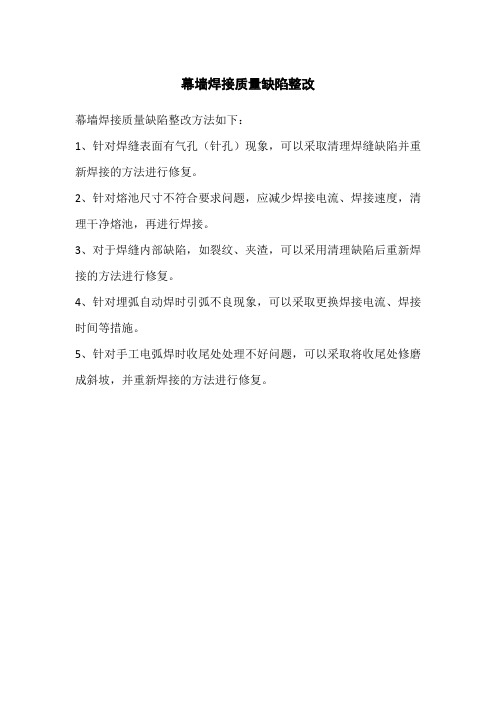 幕墙焊接质量缺陷整改

幕墙焊接质量缺陷整改方法如下：

1、针对焊缝表面有气孔（针孔）现象，可以采取清理焊缝缺陷并重新焊接的方法进行修复。

2、针对熔池尺寸不符合要求问题，应减少焊接电流、焊接速度，清理干净熔池，再进行焊接。

3、对于焊缝内部缺陷，如裂纹、夹渣，可以采用清理缺陷后重新焊接的方法进行修复。

4、针对埋弧自动焊时引弧不良现象，可以采取更换焊接电流、焊接时间等措施。

5、针对手工电弧焊时收尾处处理不好问题，可以采取将收尾处修磨成斜坡，并重新焊接的方法进行修复。